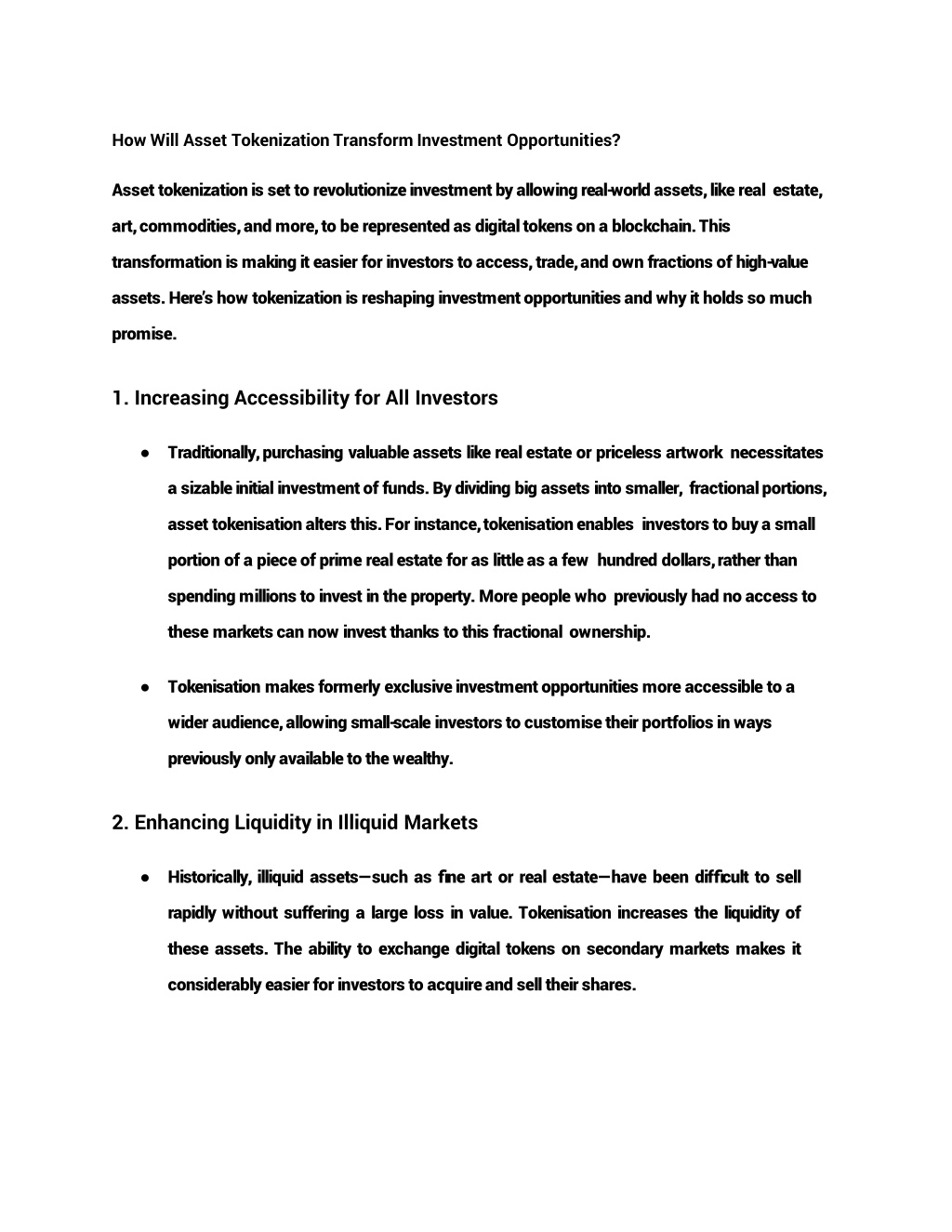 How Will Asset Tokenization Transform Investment Opportunities?

Asset tokenization is set to revolutionize investment by allowing real-world assets, like real estate, art, commodities, and more, to be represented as digital tokens on a blockchain. This transformation is making it easier for investors to access, trade, and own fractions of high-value assets. Here's how tokenization is reshaping investment opportunities and why it holds so much promise.

1. Increasing Accessibility for All Investors

● Traditionally, purchasing valuable assets like real estate or priceless artwork necessitates a sizable initial investment of funds. By dividing big assets into smaller, fractional portions, asset tokenisation alters this. For instance, tokenisation enables investors to buy a small portion of a piece of prime real estate for as little as a few hundred dollars, rather than spending millions to invest in the property. More people who previously had no access to these markets can now invest thanks to this fractional ownership.

● Tokenisation makes formerly exclusive investment opportunities more accessible to a wider audience, allowing small-scale investors to customise their portfolios in ways previously only available to the wealthy.

2. Enhancing Liquidity in Illiquid Markets

● Historically, illiquid assets—such as fine art or real estate—have been difficult to sell rapidly without suffering a large loss in value. Tokenisation increases the liquidity of these assets. The ability to exchange digital tokens on secondary markets makes it considerably easier for investors to acquire and sell their shares.